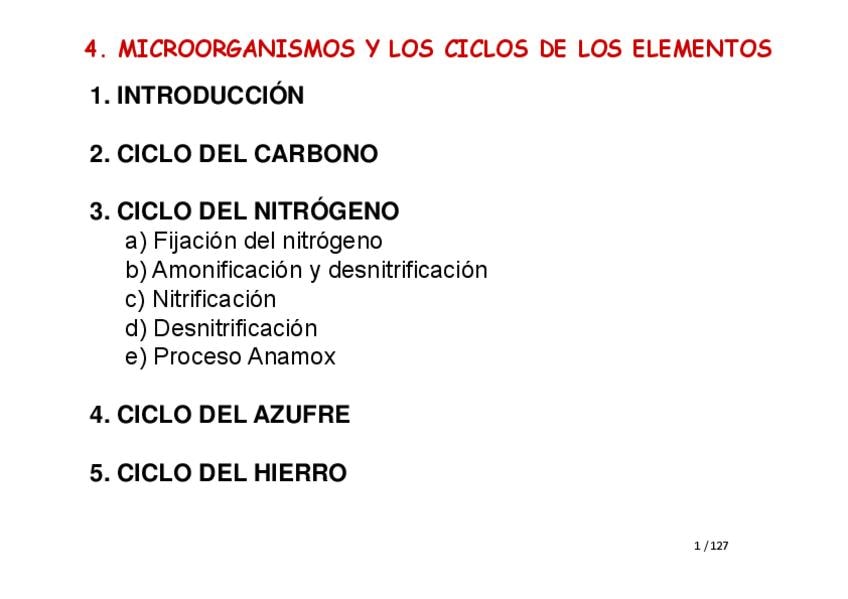 4. MICROORGANISMOS Y LOS CICLOS DE LOS ELEMENTOS

1. INTRODUCCIÓN

2. CICLO DEL CARBONO

3. CICLO DEL NITRÓGENO
a) Fijación del nitrógeno
b) Amonificación y desnitrificación
c) Nitrificación
d) Desnitrificación
e) Proceso Anamox

4. CICLO DEL AZUFRE

5. CICLO DEL HIERRO

1 / 127